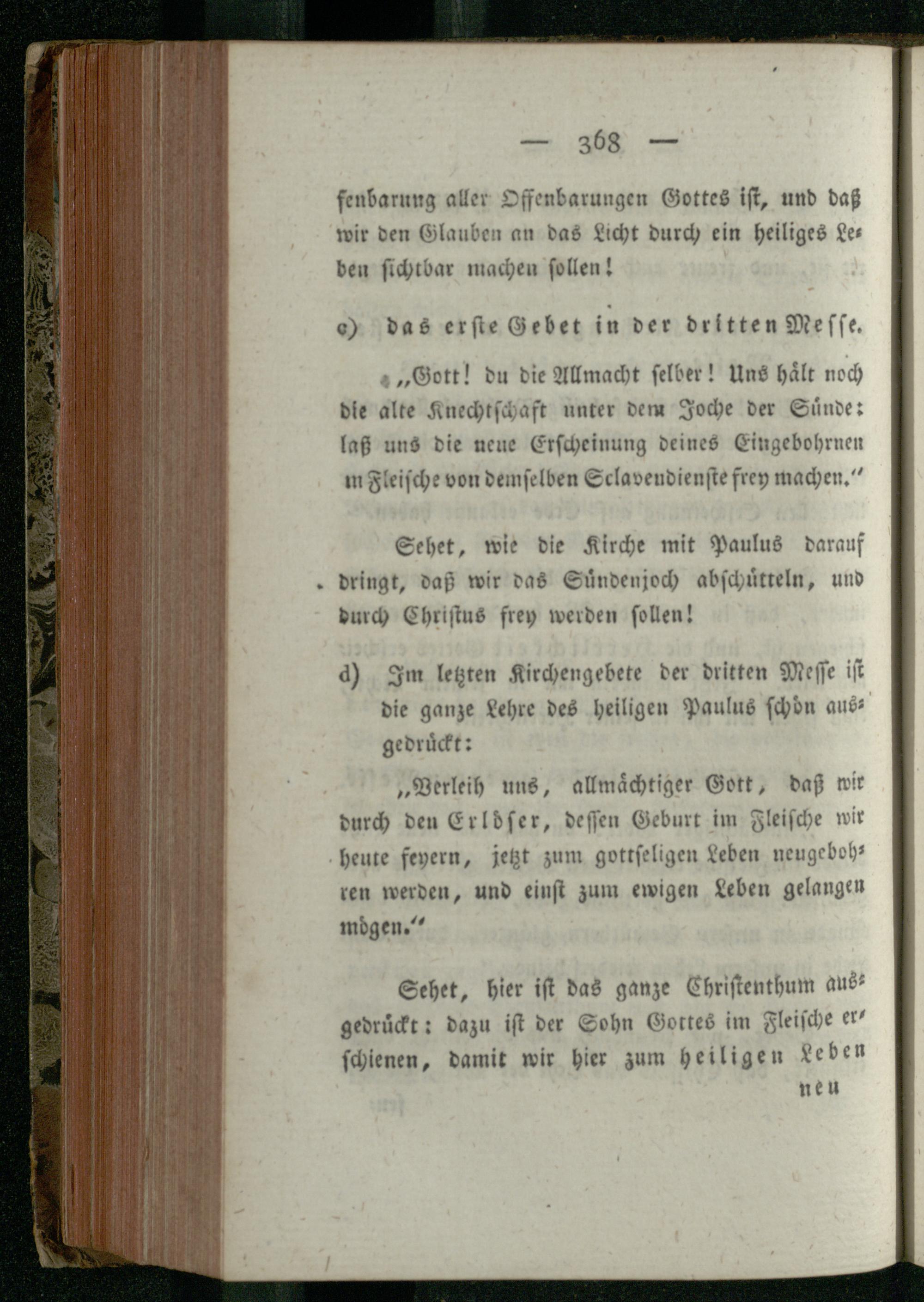 — 368 —

fenbarung aller Offenbarungen Gottes ist, und daß wir den Glauben an das Licht durch ein heiliges Leben sichtbar machen sollen!

c) das erste Gebet in der dritten Messe.

„Gott! du die Allmacht selber! Uns hält noch die alte Knechtschaft unter dem Joche der Sünde: laß uns die neue Erscheinung deines Eingebohrnen im Fleische von demselben Sclavendienste frey machen.“

Sehet, wie die Kirche mit Paulus darauf dringt, daß wir das Sündenjoch abschütteln, und durch Christus frey werden sollen!

d) Im letzten Kirchengebete der dritten Messe ist die ganze Lehre des heiligen Paulus schön ausgedrückt:

„Verleih uns, allmächtiger Gott, daß wir durch den Erlöser, dessen Geburt im Fleische wir heute feyern, jetzt zum gottseligen Leben neugebohren werden, und einst zum ewigen Leben gelangen mögen.“

Sehet, hier ist das ganze Christenthum ausgedrückt: dazu ist der Sohn Gottes im Fleische erschienen, damit wir hier zum heiligen Leben

neu